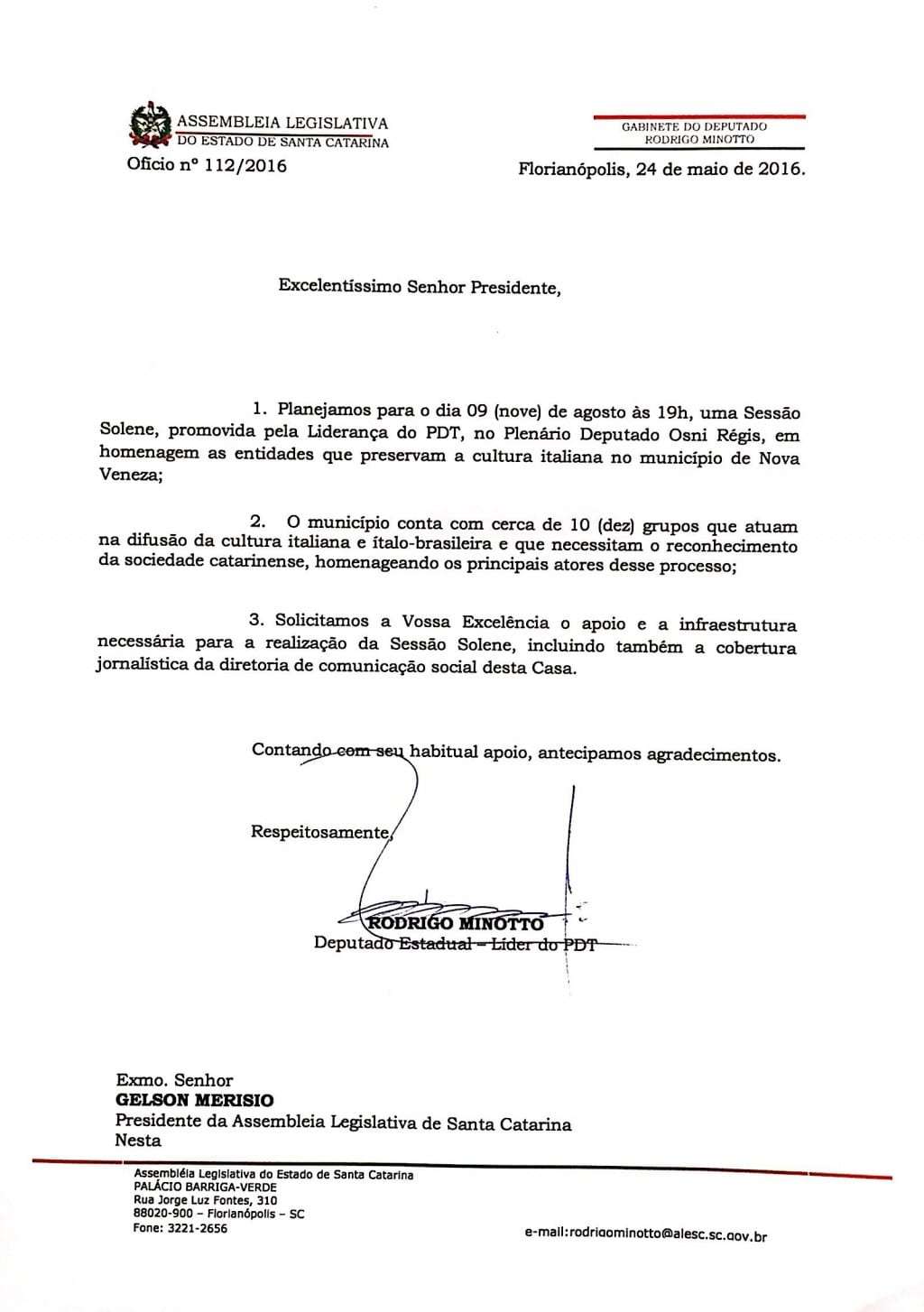 ASSEMBLEIA LEGISLATIVA
DO ESTADO DE SANTA CATARINA

GABINETE DO DEPUTADO
RODRIGO MINOTTO

Ofício nº 112/2016

Florianópolis, 24 de maio de 2016.

Excelentíssimo Senhor Presidente,

1. Planejamos para o dia 09 (nove) de agosto às 19h, uma Sessão Solene, promovida pela Liderança do PDT, no Plenário Deputado Osni Régis, em homenagem as entidades que preservam a cultura italiana no município de Nova Veneza;

2. O município conta com cerca de 10 (dez) grupos que atuam na difusão da cultura italiana e ítalo-brasileira e que necessitam o reconhecimento da sociedade catarinense, homenageando os principais atores desse processo;

3. Solicitamos a Vossa Excelência o apoio e a infraestrutura necessária para a realização da Sessão Solene, incluindo também a cobertura jornalística da diretoria de comunicação social desta Casa.

Contando com seu habitual apoio, antecipamos agradecimentos.

Respeitosamente,

RODRIGO MINOTTO
Deputado Estadual – Líder do PDT

Exmo. Senhor
GELSON MERISIO
Presidente da Assembleia Legislativa de Santa Catarina
Nesta

Assembléia Legislativa do Estado de Santa Catarina
PALÁCIO BARRIGA-VERDE
Rua Jorge Luz Fontes, 310
88020-900 – Florianópolis – SC
Fone: 3221-2656

e-mail:rodrigominotto@alesc.sc.gov.br